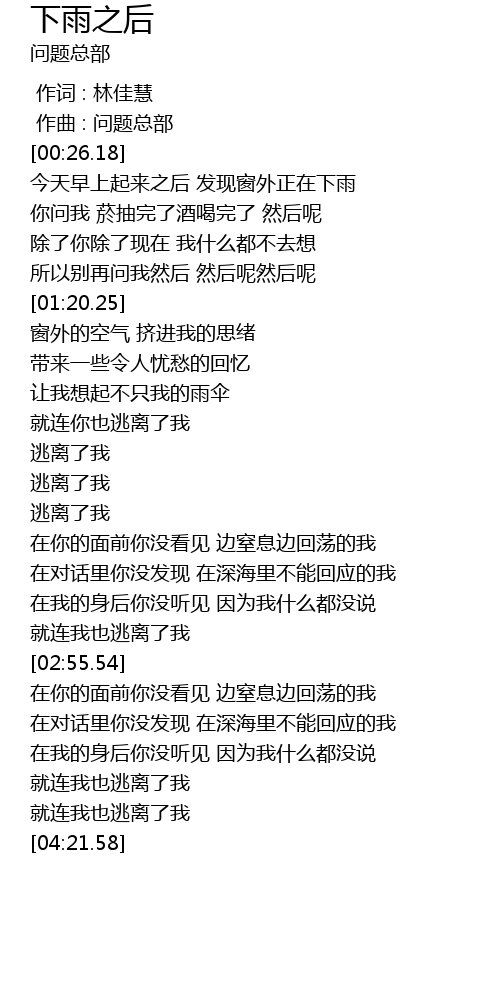 下雨之后
问题总部

作词 : 林佳慧
作曲 : 问题总部
[00:26.18]
今天早上起来之后 发现窗外正在下雨
你问我 菸抽完了酒喝完了 然后呢
除了你除了现在 我什么都不去想
所以别再问我然后 然后呢然后呢
[01:20.25]
窗外的空气 挤进我的思绪
带来一些令人忧愁的回忆
让我想起不只我的雨伞
就连你也逃离了我
逃离了我
逃离了我
逃离了我
在你的面前你没看见 边窒息边回荡的我
在对话里你没发现 在深海里不能回应的我
在我的身后你没听见 因为我什么都没说
就连我也逃离了我
[02:55.54]
在你的面前你没看见 边窒息边回荡的我
在对话里你没发现 在深海里不能回应的我
在我的身后你没听见 因为我什么都没说
就连我也逃离了我
就连我也逃离了我
[04:21.58]